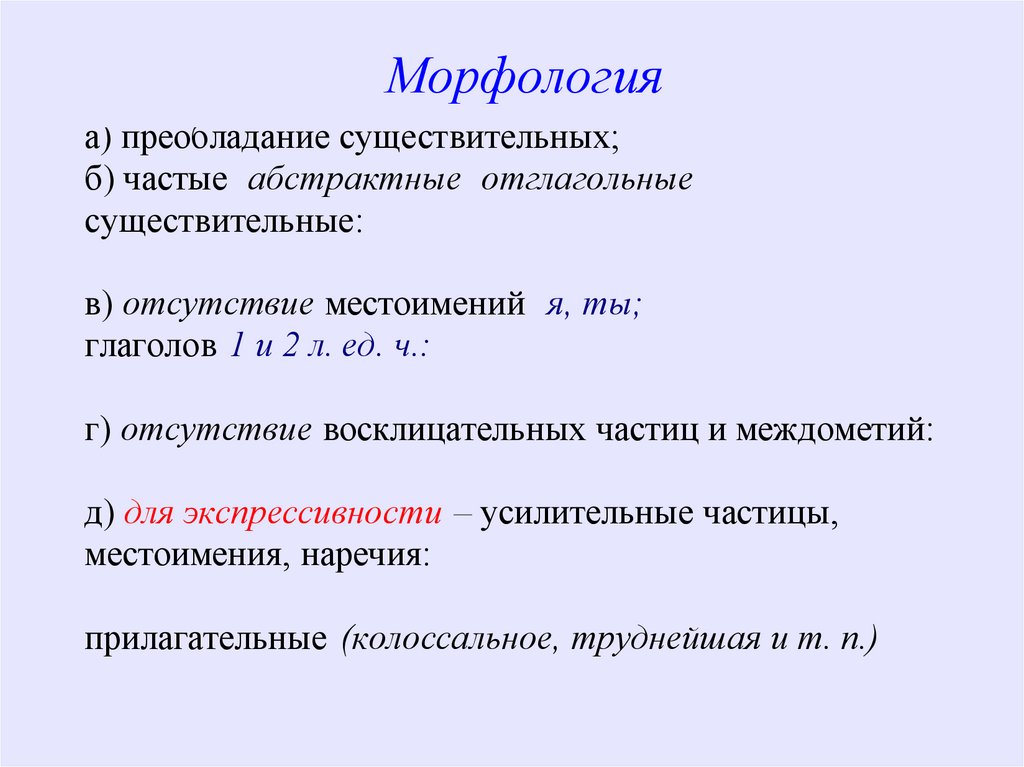 Морфология

а) преобладание существительных;
б) частые абстрактные отглагольные существительные:

в) отсутствие местоимений я, ты;
глаголов 1 и 2 л. ед. ч.:

г) отсутствие восклицательных частиц и междометий:

д) для экспрессивности – усилительные частицы, местоимения, наречия:

прилагательные (колоссальное, труднейшая и т. п.)